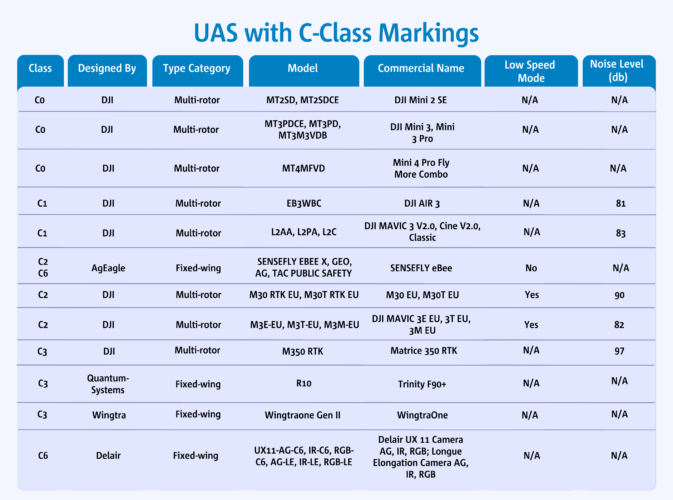 UAS with C-Class Markings

| Class | Designed By | Type Category | Model | Commercial Name | Low Speed Mode | Noise Level (db) |
|---|---|---|---|---|---|---|
| C0 | DJI | Multi-rotor | MT2SD, MT2SDCE | DJI Mini 2 SE | N/A | N/A |
| C0 | DJI | Multi-rotor | MT3PDCE, MT3PD, MT3M3VDB | DJI Mini 3, Mini 3 Pro | N/A | N/A |
| C0 | DJI | Multi-rotor | MT4MFVD | Mini 4 Pro Fly More Combo | N/A | N/A |
| C1 | DJI | Multi-rotor | EB3WBC | DJI AIR 3 | N/A | 81 |
| C1 | DJI | Multi-rotor | L2AA, L2PA, L2C | DJI MAVIC 3 V2.0, Cine V2.0, Classic | N/A | 83 |
| C2 C6 | AgEagle | Fixed-wing | SENSEFLY EBEE X, GEO, AG, TAC PUBLIC SAFETY | SENSEFLY eBee | No | N/A |
| C2 | DJI | Multi-rotor | M30 RTK EU, M30T RTK EU | M30 EU, M30T EU | Yes | 90 |
| C2 | DJI | Multi-rotor | M3E-EU, M3T-EU, M3M-EU | DJI MAVIC 3E EU, 3T EU, 3M EU | Yes | 82 |
| C3 | DJI | Multi-rotor | M350 RTK | Matrice 350 RTK | N/A | 97 |
| C3 | Quantum-Systems | Fixed-wing | R10 | Trinity F90+ | N/A | N/A |
| C3 | Wingtra | Fixed-wing | Wingtraone Gen II | WingtraOne | N/A | N/A |
| C6 | Delair | Fixed-wing | UX11-AG-C6, IR-C6, RGB-C6, AG-LE, IR-LE, RGB-LE | Delair UX 11 Camera AG, IR, RGB; Longue Elongation Camera AG, IR, RGB | N/A | N/A |